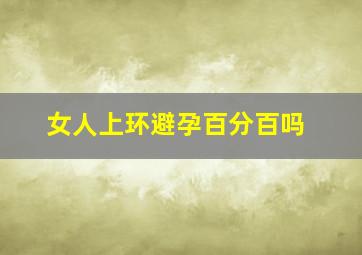 女人上环避孕百分百吗